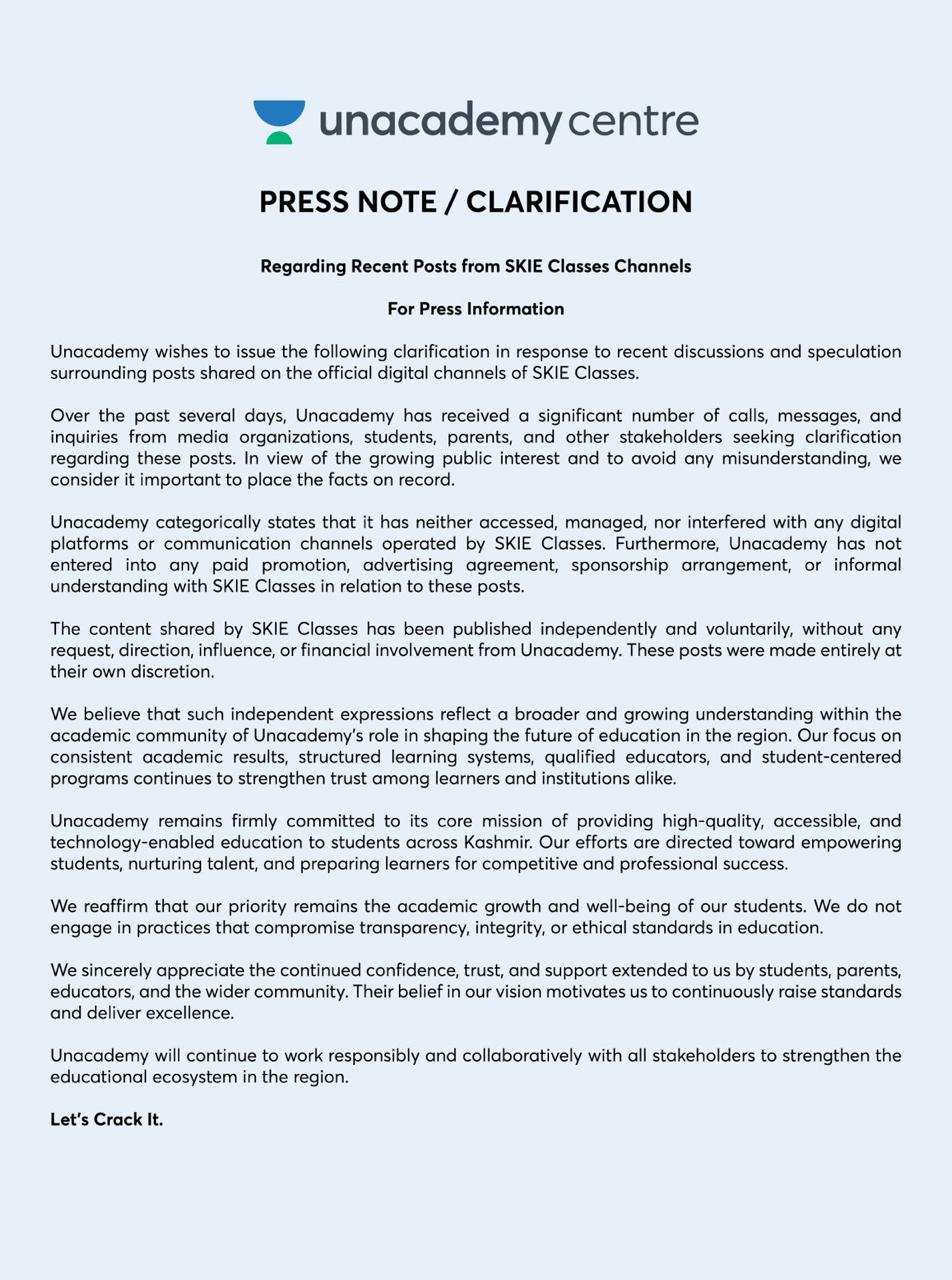 unacademy centre

PRESS NOTE / CLARIFICATION

Regarding Recent Posts from SKIE Classes Channels

For Press Information

Unacademy wishes to issue the following clarification in response to recent discussions and speculation surrounding posts shared on the official digital channels of SKIE Classes.

Over the past several days, Unacademy has received a significant number of calls, messages, and inquiries from media organizations, students, parents, and other stakeholders seeking clarification regarding these posts. In view of the growing public interest and to avoid any misunderstanding, we consider it important to place the facts on record.

Unacademy categorically states that it has neither accessed, managed, nor interfered with any digital platforms or communication channels operated by SKIE Classes. Furthermore, Unacademy has not entered into any paid promotion, advertising agreement, sponsorship arrangement, or informal understanding with SKIE Classes in relation to these posts.

The content shared by SKIE Classes has been published independently and voluntarily, without any request, direction, influence, or financial involvement from Unacademy. These posts were made entirely at their own discretion.

We believe that such independent expressions reflect a broader and growing understanding within the academic community of Unacademy's role in shaping the future of education in the region. Our focus on consistent academic results, structured learning systems, qualified educators, and student-centered programs continues to strengthen trust among learners and institutions alike.

Unacademy remains firmly committed to its core mission of providing high-quality, accessible, and technology-enabled education to students across Kashmir. Our efforts are directed toward empowering students, nurturing talent, and preparing learners for competitive and professional success.

We reaffirm that our priority remains the academic growth and well-being of our students. We do not engage in practices that compromise transparency, integrity, or ethical standards in education.

We sincerely appreciate the continued confidence, trust, and support extended to us by students, parents, educators, and the wider community. Their belief in our vision motivates us to continuously raise standards and deliver excellence.

Unacademy will continue to work responsibly and collaboratively with all stakeholders to strengthen the educational ecosystem in the region.

Let's Crack It.